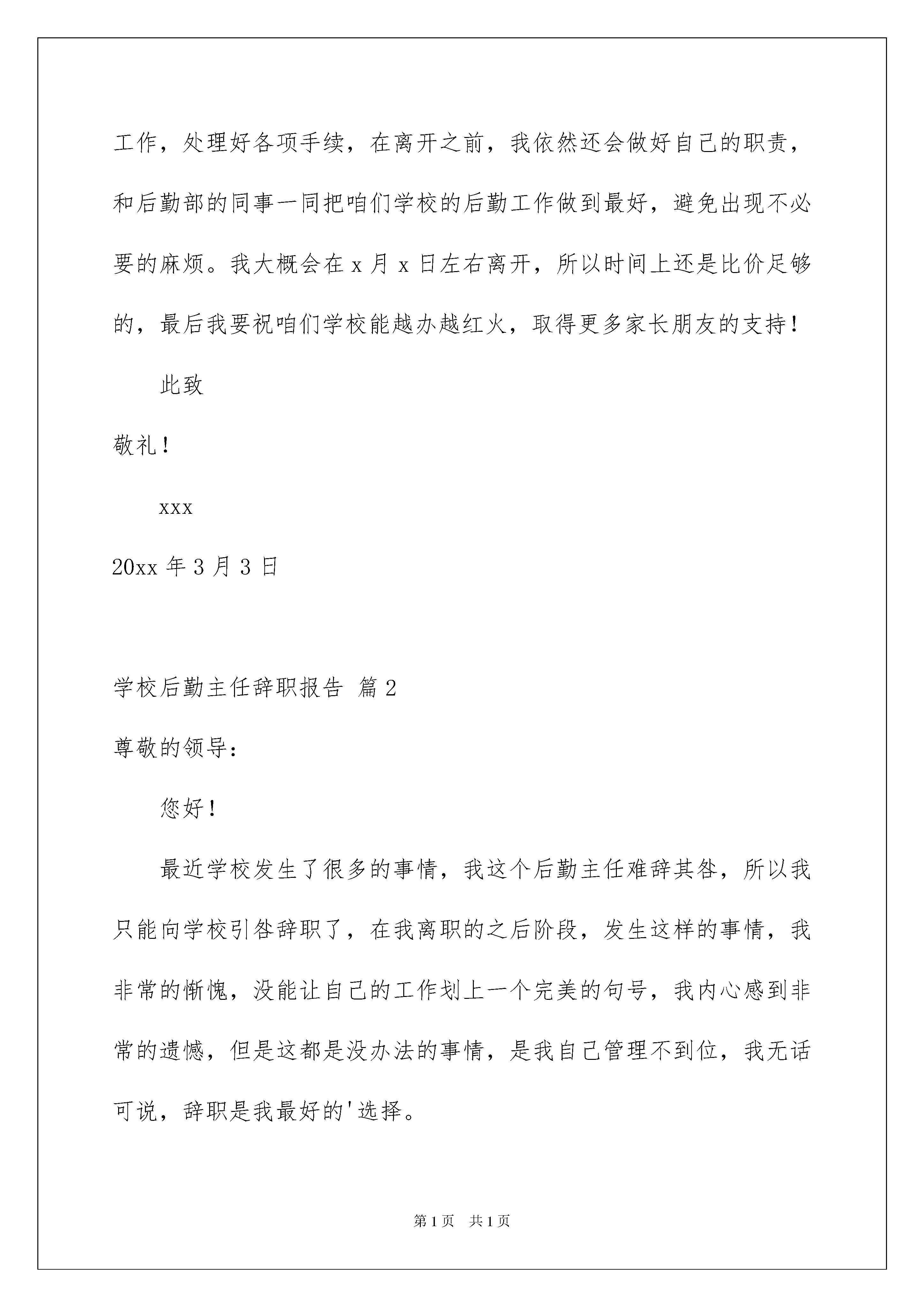 工作，处理好各项手续，在离开之前，我依然还会做好自己的职责，和后勤部的同事一同把咱们学校的后勤工作做到最好，避免出现不必要的麻烦。我大概会在 x 月 x 日左右离开，所以时间上还是比价足够的，最后我要祝咱们学校能越办越红火，取得更多家长朋友的支持！

此致

敬礼！

xxx

20xx 年 3 月 3 日

学校后勤主任辞职报告 篇 2

尊敬的领导：

您好！

最近学校发生了很多的事情，我这个后勤主任难辞其咎，所以我只能向学校引咎辞职了，在我离职的之后阶段，发生这样的事情，我非常的惭愧，没能让自己的工作划上一个完美的句号，我内心感到非常的遗憾，但是这都是没办法的事情，是我自己管理不到位，我无话可说，辞职是我最好的'选择。

第 1 页　共 1 页